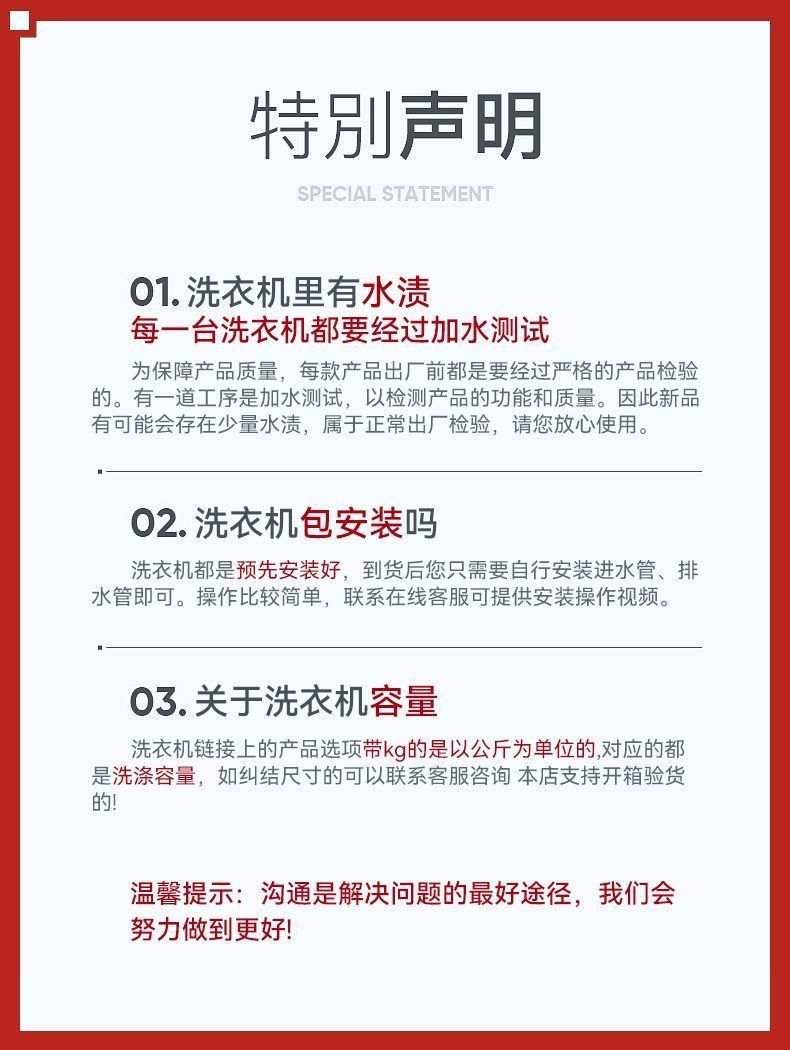 特别声明

SPECIAL STATEMENT

01. 洗衣机里有水渍
每一台洗衣机都要经过加水测试

为保障产品质量，每款产品出厂前都是要经过严格的产品检验的。有一道工序是加水测试，以检测产品的功能和质量。因此新品有可能会存在少量水渍，属于正常出厂检验，请您放心使用。

02. 洗衣机包安装吗

洗衣机都是预先安装好，到货后您只需要自行安装进水管、排水管即可。操作比较简单，联系在线客服可提供安装操作视频。

03. 关于洗衣机容量

洗衣机链接上的产品选项带kg的是以公斤为单位的,对应的都是洗涤容量，如纠结尺寸的可以联系客服咨询 本店支持开箱验货的!

温馨提示：沟通是解决问题的最好途径，我们会努力做到更好!